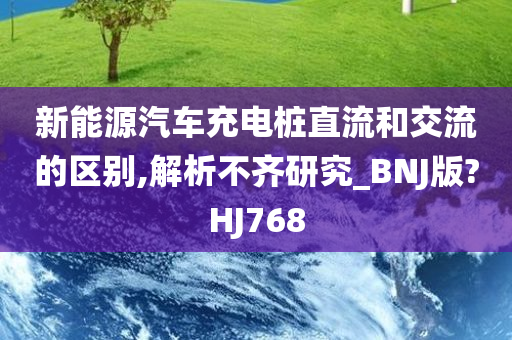 新能源汽车充电桩直流和交流的区别,解析不齐研究_BNJ版?HJ768